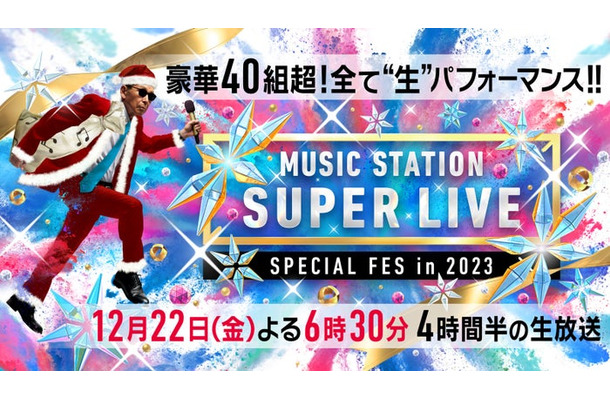 豪華40組超！全て“生”パフォーマンス!!

MUSIC STATION
SUPER LIVE
SPECIAL FES in 2023

12月22日(金)よる6時30分 4時間半の生放送